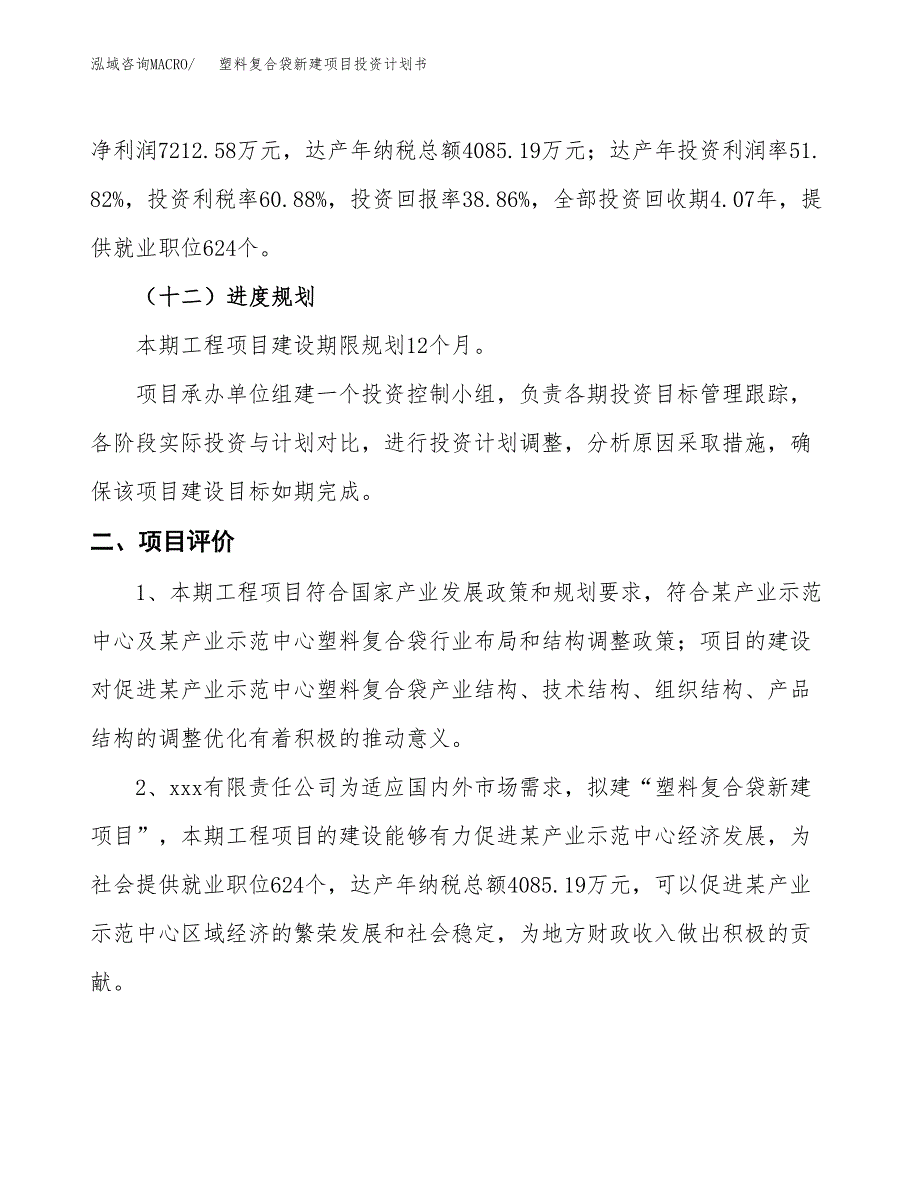 泓域咨询MACRO/　塑料复合袋新建项目投资计划书

净利润7212.58万元，达产年纳税总额4085.19万元；达产年投资利润率51.82%，投资利税率60.88%，投资回报率38.86%，全部投资回收期4.07年，提供就业职位624个。

（十二）进度规划

本期工程项目建设期限规划12个月。

项目承办单位组建一个投资控制小组，负责各期投资目标管理跟踪，各阶段实际投资与计划对比，进行投资计划调整，分析原因采取措施，确保该项目建设目标如期完成。

二、项目评价

1、本期工程项目符合国家产业发展政策和规划要求，符合某产业示范中心及某产业示范中心塑料复合袋行业布局和结构调整政策；项目的建设对促进某产业示范中心塑料复合袋产业结构、技术结构、组织结构、产品结构的调整优化有着积极的推动意义。

2、xxx有限责任公司为适应国内外市场需求，拟建“塑料复合袋新建项目”，本期工程项目的建设能够有力促进某产业示范中心经济发展，为社会提供就业职位624个，达产年纳税总额4085.19万元，可以促进某产业示范中心区域经济的繁荣发展和社会稳定，为地方财政收入做出积极的贡献。